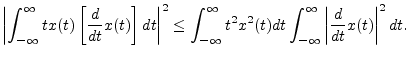 $\left|\int_{-\infty}^{\infty} tx(t)\left[\frac{d}{dt}x(t)\right]dt\right|^2 \leq \int_{-\infty}^{\infty} t^2x^2(t)dt \int_{-\infty}^{\infty}\left|\frac{d}{dt}x(t)\right|^2 dt.$